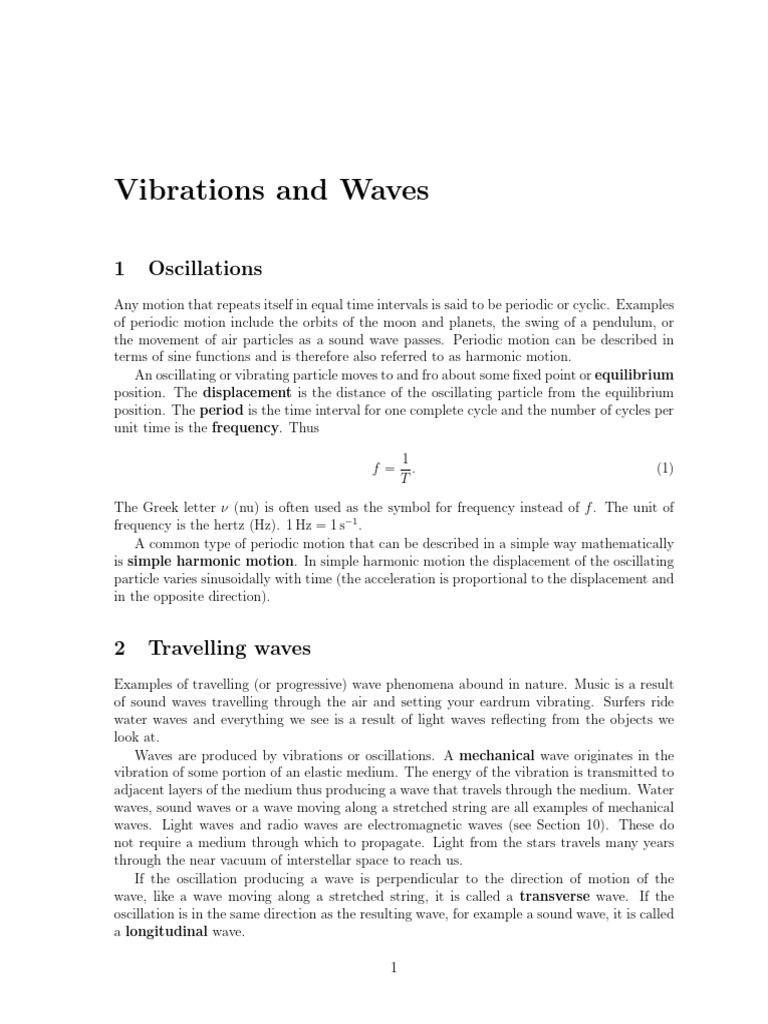 Vibrations and Waves

1 Oscillations

Any motion that repeats itself in equal time intervals is said to be periodic or cyclic. Examples of periodic motion include the orbits of the moon and planets, the swing of a pendulum, or the movement of air particles as a sound wave passes. Periodic motion can be described in terms of sine functions and is therefore also referred to as harmonic motion.

An oscillating or vibrating particle moves to and fro about some fixed point or equilibrium position. The displacement is the distance of the oscillating particle from the equilibrium position. The period is the time interval for one complete cycle and the number of cycles per unit time is the frequency. Thus

$f = \frac{1}{T}.$ (1)

The Greek letter $\nu$ (nu) is often used as the symbol for frequency instead of $f$. The unit of frequency is the hertz (Hz). $1\,\mathrm{Hz} = 1\,\mathrm{s}^{-1}$.

A common type of periodic motion that can be described in a simple way mathematically is simple harmonic motion. In simple harmonic motion the displacement of the oscillating particle varies sinusoidally with time (the acceleration is proportional to the displacement and in the opposite direction).

2 Travelling waves

Examples of travelling (or progressive) wave phenomena abound in nature. Music is a result of sound waves travelling through the air and setting your eardrum vibrating. Surfers ride water waves and everything we see is a result of light waves reflecting from the objects we look at.

Waves are produced by vibrations or oscillations. A mechanical wave originates in the vibration of some portion of an elastic medium. The energy of the vibration is transmitted to adjacent layers of the medium thus producing a wave that travels through the medium. Water waves, sound waves or a wave moving along a stretched string are all examples of mechanical waves. Light waves and radio waves are electromagnetic waves (see Section 10). These do not require a medium through which to propagate. Light from the stars travels many years through the near vacuum of interstellar space to reach us.

If the oscillation producing a wave is perpendicular to the direction of motion of the wave, like a wave moving along a stretched string, it is called a transverse wave. If the oscillation is in the same direction as the resulting wave, for example a sound wave, it is called a longitudinal wave.

1